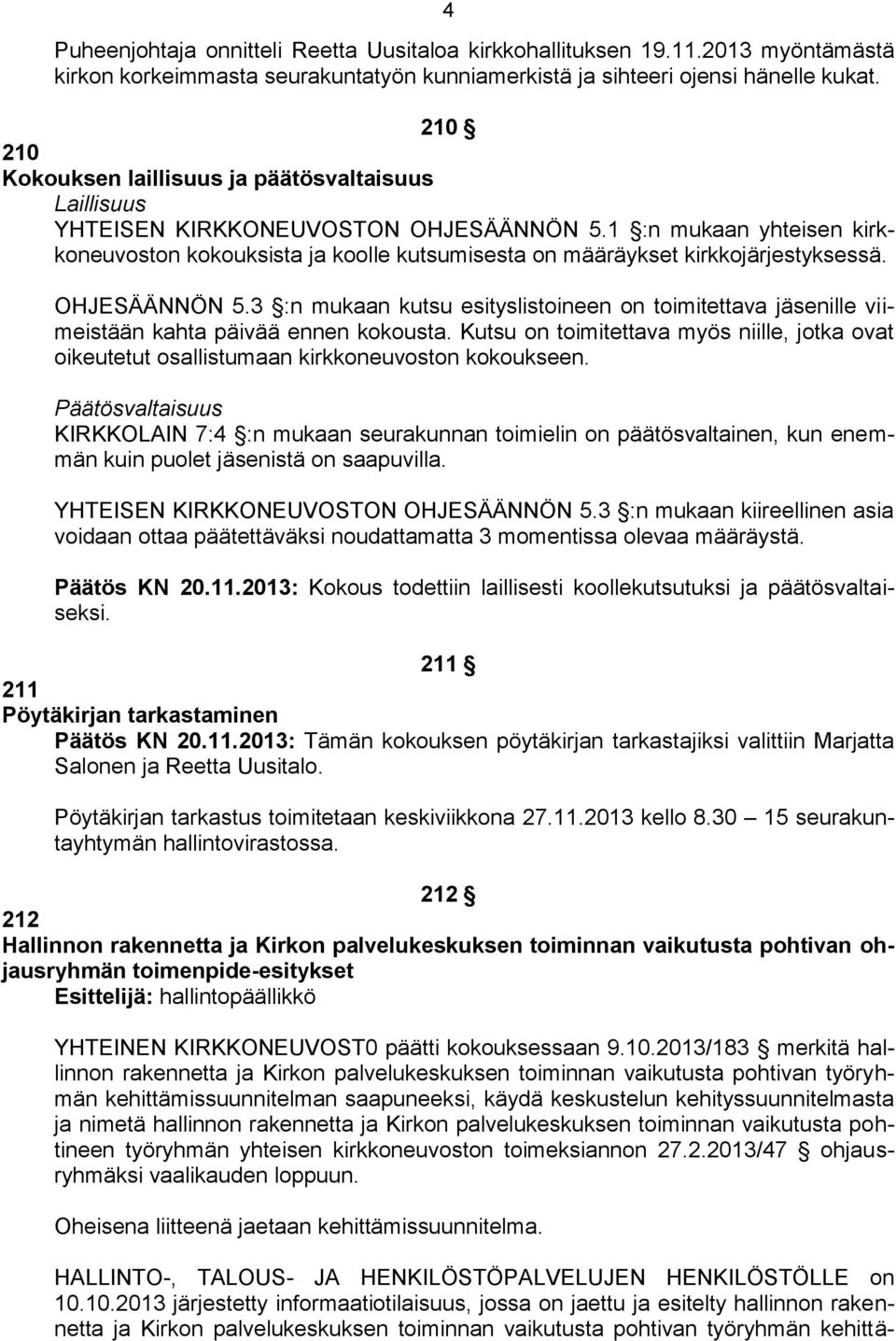 4

Puheenjohtaja onnitteli Reetta Uusitaloa kirkkohallituksen 19.11.2013 myöntämästä kirkon korkeimmasta seurakuntatyön kunniamerkistä ja sihteeri ojensi hänelle kukat.

210 §

210
Kokouksen laillisuus ja päätösvaltaisuus
Laillisuus
YHTEISEN KIRKKONEUVOSTON OHJESÄÄNNÖN 5.1 §:n mukaan yhteisen kirkkoneuvoston kokouksista ja koolle kutsumisesta on määräykset kirkkojärjestyksessä.

OHJESÄÄNNÖN 5.3 §:n mukaan kutsu esityslistoineen on toimitettava jäsenille viimeistään kahta päivää ennen kokousta. Kutsu on toimitettava myös niille, jotka ovat oikeutetut osallistumaan kirkkoneuvoston kokoukseen.

Päätösvaltaisuus
KIRKKOLAIN 7:4 §:n mukaan seurakunnan toimielin on päätösvaltainen, kun enemmän kuin puolet jäsenistä on saapuvilla.

YHTEISEN KIRKKONEUVOSTON OHJESÄÄNNÖN 5.3 §:n mukaan kiireellinen asia voidaan ottaa päätettäväksi noudattamatta 3 momentissa olevaa määräystä.

Päätös KN 20.11.2013: Kokous todettiin laillisesti koollekutsutuksi ja päätösvaltaiseksi.

211 §

211
Pöytäkirjan tarkastaminen
Päätös KN 20.11.2013: Tämän kokouksen pöytäkirjan tarkastajiksi valittiin Marjatta Salonen ja Reetta Uusitalo.

Pöytäkirjan tarkastus toimitetaan keskiviikkona 27.11.2013 kello 8.30 – 15 seurakuntayhtymän hallintovirastossa.

212 §

212
Hallinnon rakennetta ja Kirkon palvelukeskuksen toiminnan vaikutusta pohtivan ohjausryhmän toimenpide-esitykset
Esittelijä: hallintopäällikkö

YHTEINEN KIRKKONEUVOST0 päätti kokouksessaan 9.10.2013/183 § merkitä hallinnon rakennetta ja Kirkon palvelukeskuksen toiminnan vaikutusta pohtivan työryhmän kehittämissuunnitelman saapuneeksi, käydä keskustelun kehityssuunnitelmasta ja nimetä hallinnon rakennetta ja Kirkon palvelukeskuksen toiminnan vaikutusta pohtineen työryhmän yhteisen kirkkoneuvoston toimeksiannon 27.2.2013/47 § ohjausryhmäksi vaalikauden loppuun.

Oheisena liitteenä jaetaan kehittämissuunnitelma.

HALLINTO-, TALOUS- JA HENKILÖSTÖPALVELUJEN HENKILÖSTÖLLE on 10.10.2013 järjestetty informaatiotilaisuus, jossa on jaettu ja esitelty hallinnon rakennetta ja Kirkon palvelukeskuksen toiminnan vaikutusta pohtivan työryhmän kehittä-